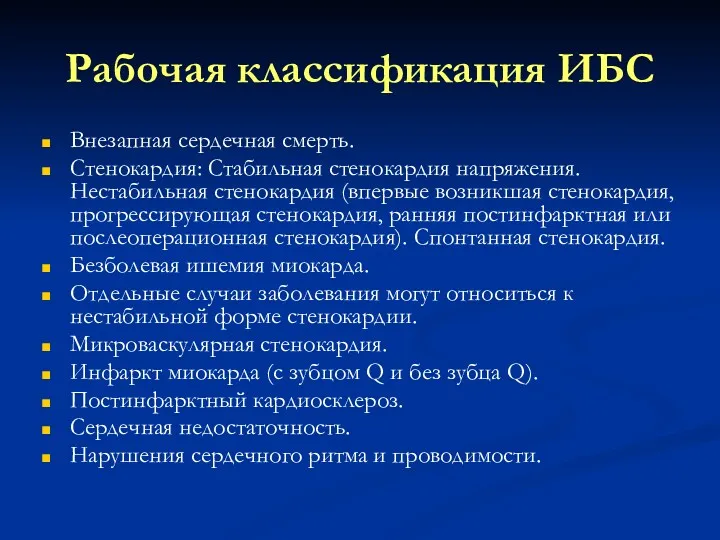 Рабочая классификация ИБС

- Внезапная сердечная смерть.
- Стенокардия: Стабильная стенокардия напряжения. Нестабильная стенокардия (впервые возникшая стенокардия, прогрессирующая стенокардия, ранняя постинфарктная или послеоперационная стенокардия). Спонтанная стенокардия.
- Безболевая ишемия миокарда.
- Отдельные случаи заболевания могут относиться к нестабильной форме стенокардии.
- Микроваскулярная стенокардия.
- Инфаркт миокарда (с зубцом Q и без зубца Q).
- Постинфарктный кардиосклероз.
- Сердечная недостаточность.
- Нарушения сердечного ритма и проводимости.